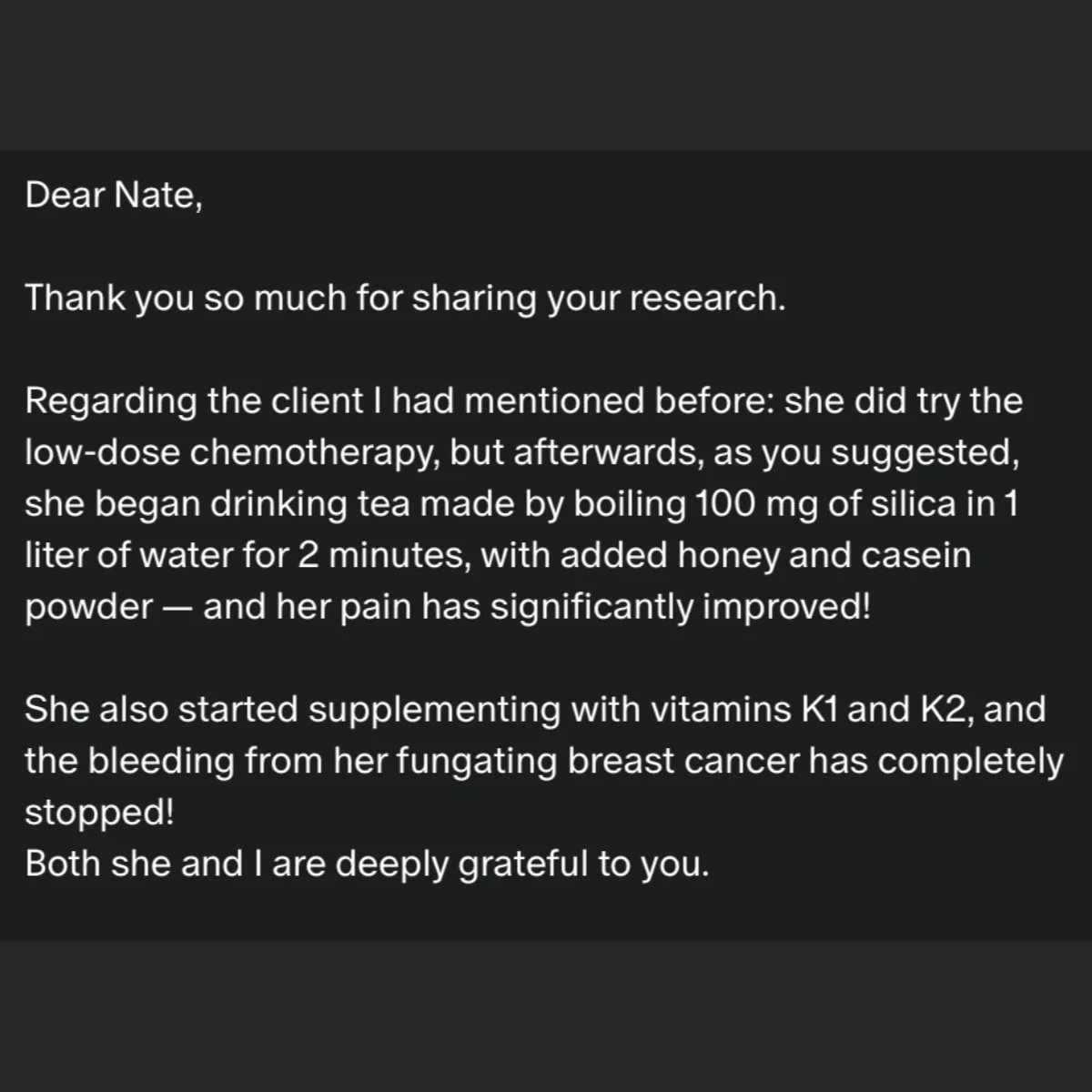 Dear Nate,

Thank you so much for sharing your research.

Regarding the client I had mentioned before: she did try the low-dose chemotherapy, but afterwards, as you suggested, she began drinking tea made by boiling 100 mg of silica in 1 liter of water for 2 minutes, with added honey and casein powder — and her pain has significantly improved!

She also started supplementing with vitamins K1 and K2, and the bleeding from her fungating breast cancer has completely stopped!
Both she and I are deeply grateful to you.